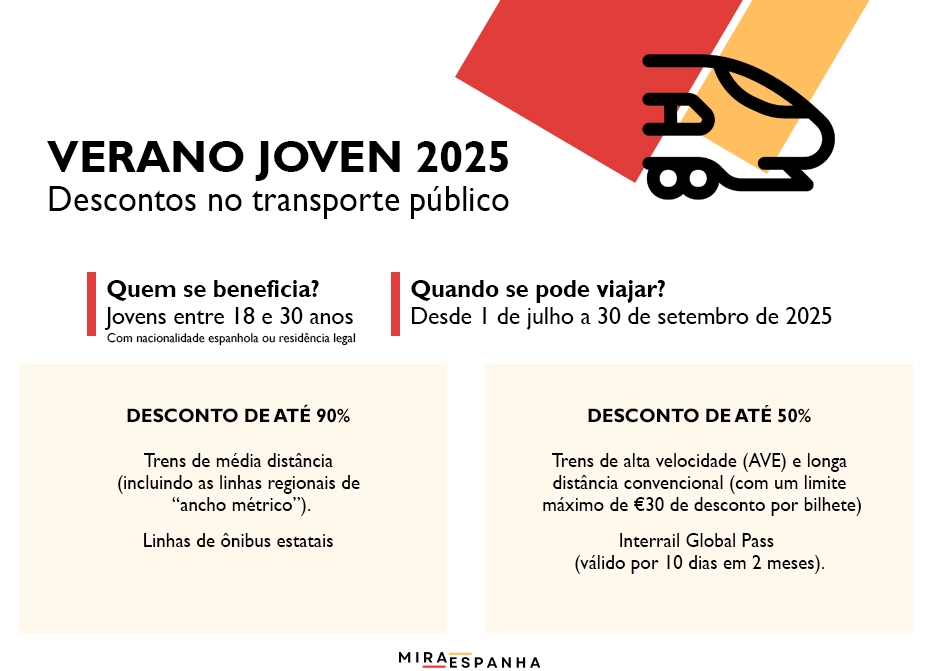 VERANO JOVEN 2025
Descontos no transporte público

Quem se beneficia?
Jovens entre 18 e 30 anos
Com nacionalidade espanhola ou residência legal

Quando se pode viajar?
Desde 1 de julho a 30 de setembro de 2025

DESCONTO DE ATÉ 90%

Trens de média distância (incluindo as linhas regionais de "ancho métrico").

Linhas de ônibus estatais

DESCONTO DE ATÉ 50%

Trens de alta velocidade (AVE) e longa distância convencional (com um limite máximo de €30 de desconto por bilhete)

Interrail Global Pass (válido por 10 dias em 2 meses).

MIRA ESPANHA